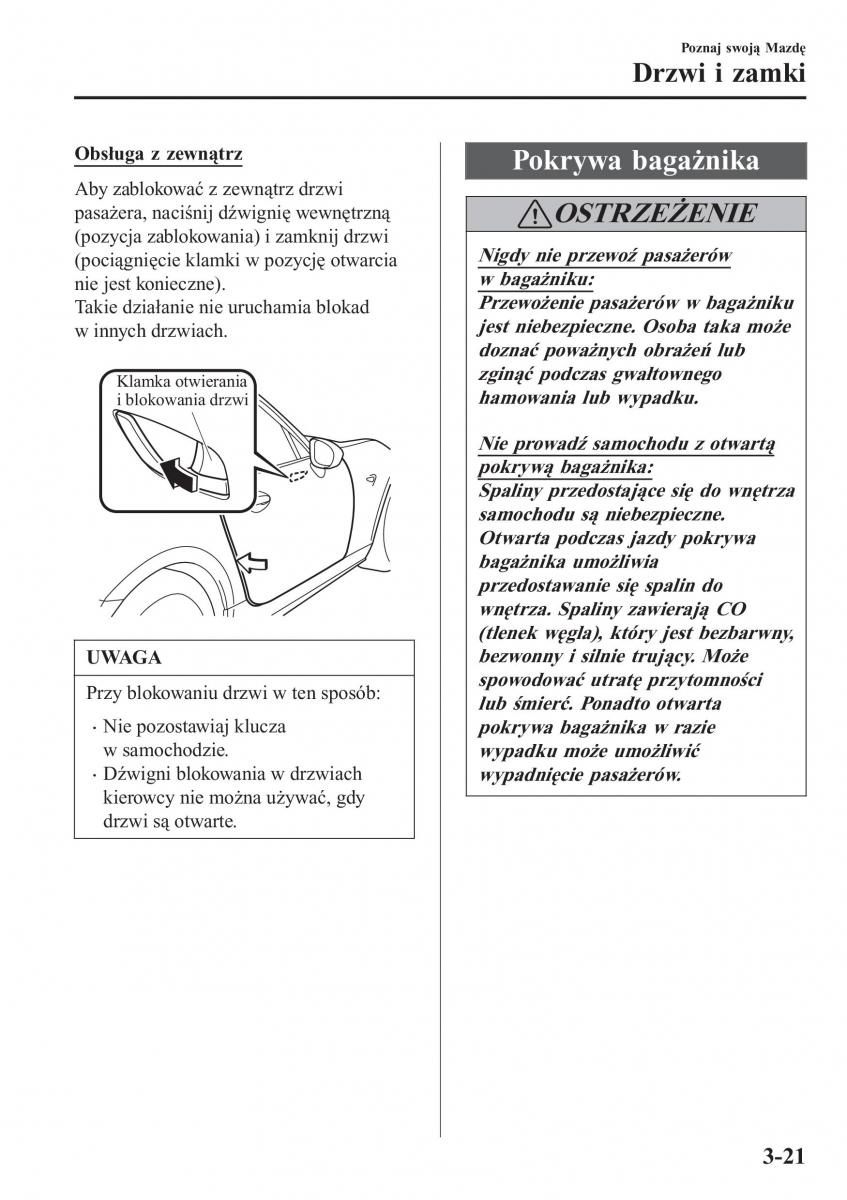 Poznaj swoją Mazdę
Drzwi i zamki

Obsługa z zewnątrz

Aby zablokować z zewnątrz drzwi pasażera, naciśnij dźwignię wewnętrzną (pozycja zablokowania) i zamknij drzwi (pociągnięcie klamki w pozycję otwarcia nie jest konieczne).
Takie działanie nie uruchamia blokad w innych drzwiach.

Klamka otwierania i blokowania drzwi

UWAGA

Przy blokowaniu drzwi w ten sposób:
· Nie pozostawiaj klucza w samochodzie.
· Dźwigni blokowania w drzwiach kierowcy nie można używać, gdy drzwi są otwarte.

Pokrywa bagażnika

OSTRZEŻENIE

Nigdy nie przewoź pasażerów w bagażniku:
Przewożenie pasażerów w bagażniku jest niebezpieczne. Osoba taka może doznać poważnych obrażeń lub zginąć podczas gwałtownego hamowania lub wypadku.

Nie prowadź samochodu z otwartą pokrywą bagażnika:
Spaliny przedostające się do wnętrza samochodu są niebezpieczne. Otwarta podczas jazdy pokrywa bagażnika umożliwia przedostawanie się spalin do wnętrza. Spaliny zawierają CO (tlenek węgla), który jest bezbarwny, bezwonny i silnie trujący. Może spowodować utratę przytomności lub śmierć. Ponadto otwarta pokrywa bagażnika w razie wypadku może umożliwić wypadnięcie pasażerów.

3-21